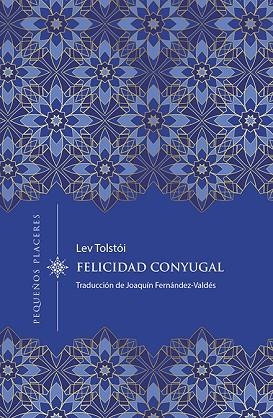 PEQUEÑOS PLACERES

Lev Tolstói

FELICIDAD CONYUGAL

Traducción de Joaquín Fernández-Valdés